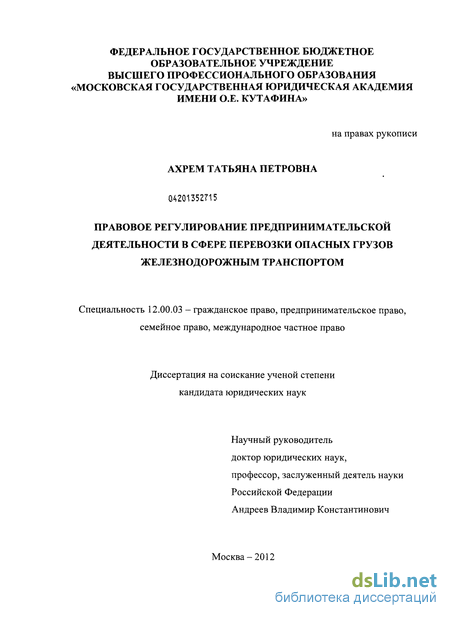 ФЕДЕРАЛЬНОЕ ГОСУДАРСТВЕННОЕ БЮДЖЕТНОЕ ОБРАЗОВАТЕЛЬНОЕ УЧРЕЖДЕНИЕ ВЫСШЕГО ПРОФЕССИОНАЛЬНОГО ОБРАЗОВАНИЯ «МОСКОВСКАЯ ГОСУДАРСТВЕННАЯ ЮРИДИЧЕСКАЯ АКАДЕМИЯ ИМЕНИ О.Е. КУТАФИНА»

на правах рукописи

АХРЕМ ТАТЬЯНА ПЕТРОВНА

04201352715

ПРАВОВОЕ РЕГУЛИРОВАНИЕ ПРЕДПРИНИМАТЕЛЬСКОЙ ДЕЯТЕЛЬНОСТИ В СФЕРЕ ПЕРЕВОЗКИ ОПАСНЫХ ГРУЗОВ ЖЕЛЕЗНОДОРОЖНЫМ ТРАНСПОРТОМ

Специальность 12.00.03 – гражданское право, предпринимательское право, семейное право, международное частное право

Диссертация на соискание ученой степени кандидата юридических наук

Научный руководитель
доктор юридических наук,
профессор, заслуженный деятель науки
Российской Федерации
Андреев Владимир Константинович

Москва – 2012

dsLib.net
библиотека диссертаций